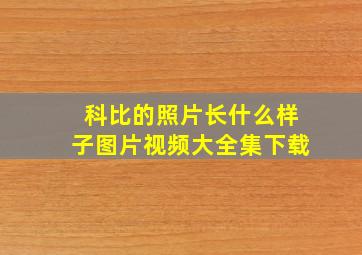 科比的照片长什么样子图片视频大全集下载